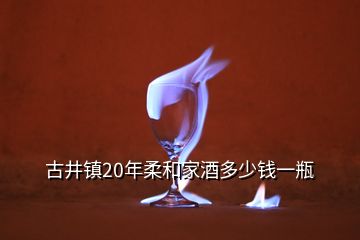 古井镇20年柔和家酒多少钱一瓶